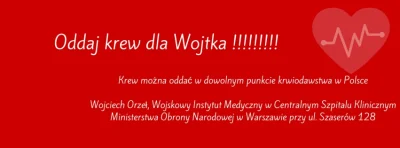 Oddaj krew dla Wojtka !!!!!!!!!

Krew można oddać w dowolnym punkcie krwiodawstwa w Polsce

Wojciech Orzeł, Wojskowy Instytut Medyczny w Centralnym Szpitalu Klinicznym Ministerstwa Obrony Narodowej w Warszawie przy ul. Szaserów 128